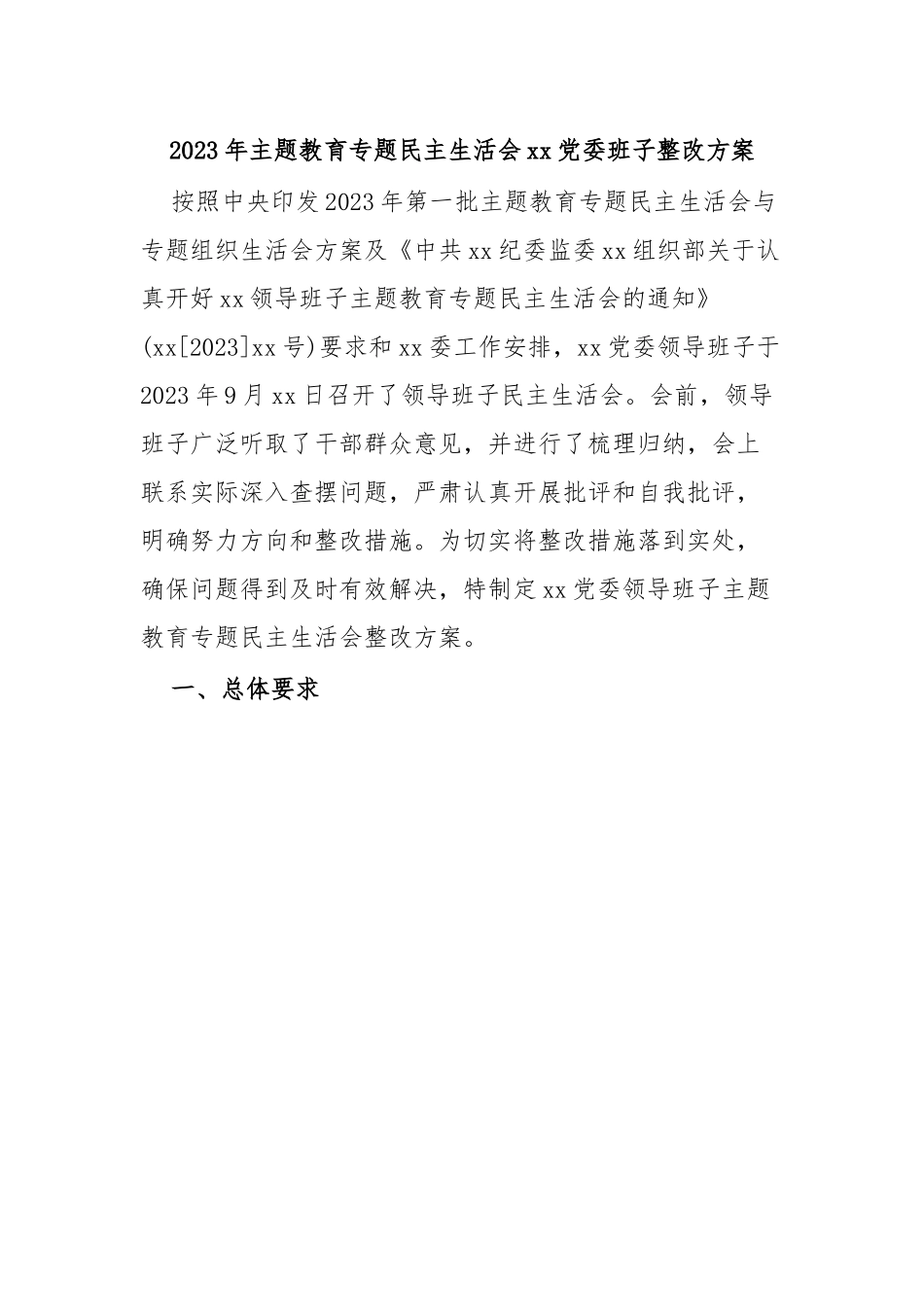 2023年主题教育专题民主生活会xx党委班子整改方案

按照中央印发2023年第一批主题教育专题民主生活会与专题组织生活会方案及《中共xx纪委监委xx组织部关于认真开好xx领导班子主题教育专题民主生活会的通知》(xx[2023]xx号)要求和xx委工作安排，xx党委领导班子于2023年9月xx日召开了领导班子民主生活会。会前，领导班子广泛听取了干部群众意见，并进行了梳理归纳，会上联系实际深入查摆问题，严肃认真开展批评和自我批评，明确努力方向和整改措施。为切实将整改措施落到实处，确保问题得到及时有效解决，特制定xx党委领导班子主题教育专题民主生活会整改方案。

一、总体要求